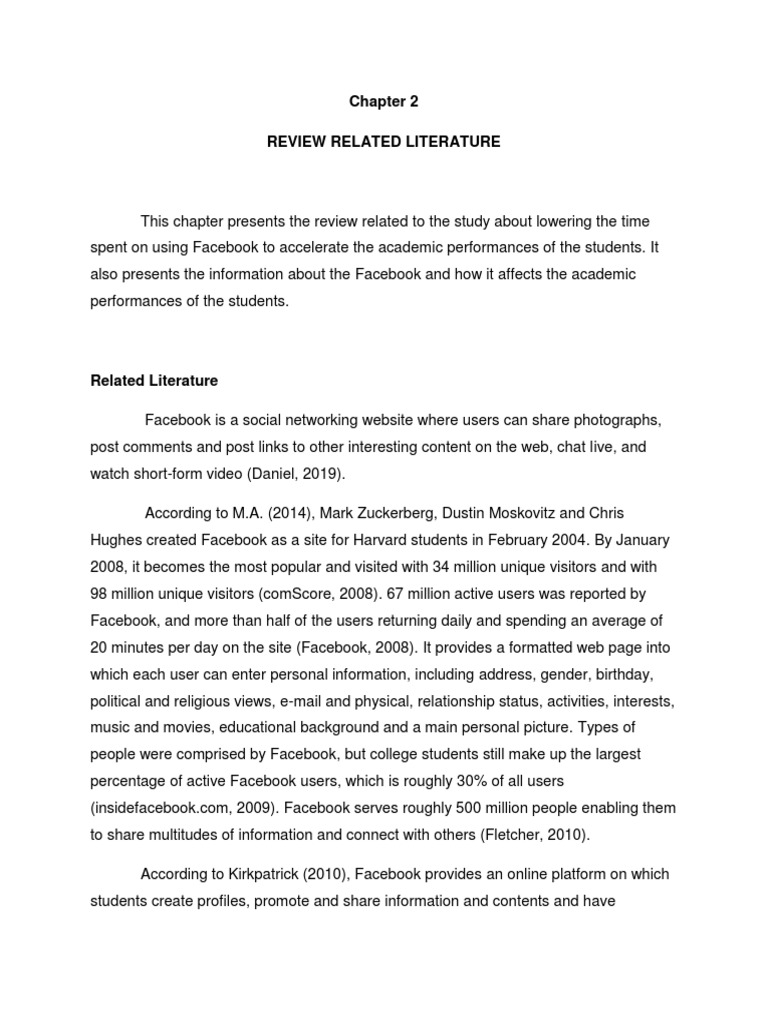 Chapter 2

REVIEW RELATED LITERATURE

This chapter presents the review related to the study about lowering the time spent on using Facebook to accelerate the academic performances of the students. It also presents the information about the Facebook and how it affects the academic performances of the students.

Related Literature

Facebook is a social networking website where users can share photographs, post comments and post links to other interesting content on the web, chat live, and watch short-form video (Daniel, 2019).

According to M.A. (2014), Mark Zuckerberg, Dustin Moskovitz and Chris Hughes created Facebook as a site for Harvard students in February 2004. By January 2008, it becomes the most popular and visited with 34 million unique visitors and with 98 million unique visitors (comScore, 2008). 67 million active users was reported by Facebook, and more than half of the users returning daily and spending an average of 20 minutes per day on the site (Facebook, 2008). It provides a formatted web page into which each user can enter personal information, including address, gender, birthday, political and religious views, e-mail and physical, relationship status, activities, interests, music and movies, educational background and a main personal picture. Types of people were comprised by Facebook, but college students still make up the largest percentage of active Facebook users, which is roughly 30% of all users (insidefacebook.com, 2009). Facebook serves roughly 500 million people enabling them to share multitudes of information and connect with others (Fletcher, 2010).

According to Kirkpatrick (2010), Facebook provides an online platform on which students create profiles, promote and share information and contents and have